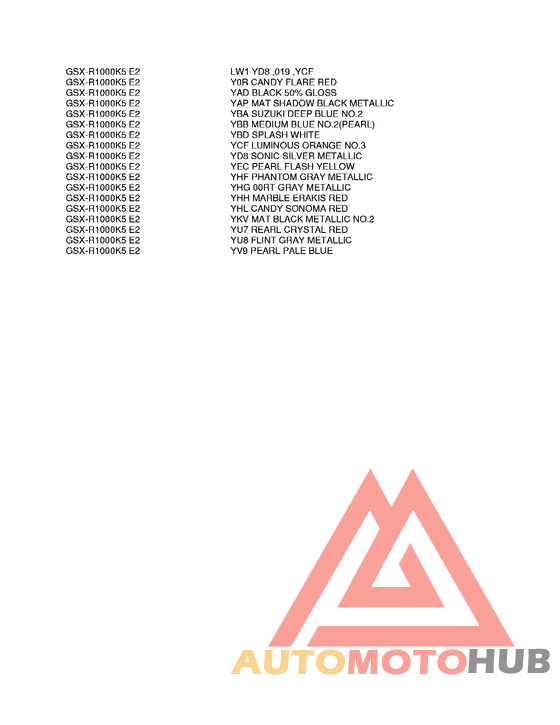 | | |
|---|---|
| GSX-R1000K5 E2 | LW1 YD8 ,019 ,YCF |
| GSX-R1000K5 E2 | Y0R CANDY FLARE RED |
| GSX-R1000K5 E2 | YAD BLACK 50% GLOSS |
| GSX-R1000K5 E2 | YAP MAT SHADOW BLACK METALLIC |
| GSX-R1000K5 E2 | YBA SUZUKI DEEP BLUE NO.2 |
| GSX-R1000K5 E2 | YBB MEDIUM BLUE NO.2(PEARL) |
| GSX-R1000K5 E2 | YBD SPLASH WHITE |
| GSX-R1000K5 E2 | YCF LUMINOUS ORANGE NO.3 |
| GSX-R1000K5 E2 | YD8 SONIC SILVER METALLIC |
| GSX-R1000K5 E2 | YEC PEARL FLASH YELLOW |
| GSX-R1000K5 E2 | YHF PHANTOM GRAY METALLIC |
| GSX-R1000K5 E2 | YHG 00RT GRAY METALLIC |
| GSX-R1000K5 E2 | YHH MARBLE ERAKIS RED |
| GSX-R1000K5 E2 | YHL CANDY SONOMA RED |
| GSX-R1000K5 E2 | YKV MAT BLACK METALLIC NO.2 |
| GSX-R1000K5 E2 | YU7 REARL CRYSTAL RED |
| GSX-R1000K5 E2 | YU8 FLINT GRAY METALLIC |
| GSX-R1000K5 E2 | YV9 PEARL PALE BLUE |

AUTOMOTOHUB